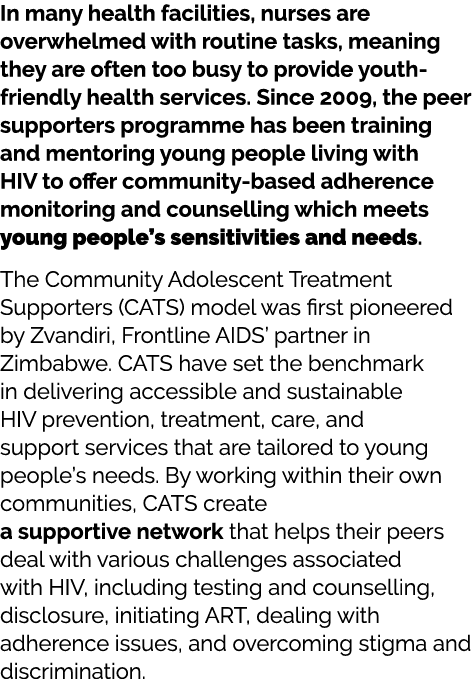 In many health facilities, nurses are overwhelmed with routine tasks, meaning they are often too busy to provide youth-friendly health services. Since 2009, the peer supporters programme has been training and mentoring young people living with HIV to offer community-based adherence monitoring and counselling which meets young people's sensitivities and needs.

The Community Adolescent Treatment Supporters (CATS) model was first pioneered by Zvandiri, Frontline AIDS' partner in Zimbabwe. CATS have set the benchmark in delivering accessible and sustainable HIV prevention, treatment, care, and support services that are tailored to young people's needs. By working within their own communities, CATS create a supportive network that helps their peers deal with various challenges associated with HIV, including testing and counselling, disclosure, initiating ART, dealing with adherence issues, and overcoming stigma and discrimination.